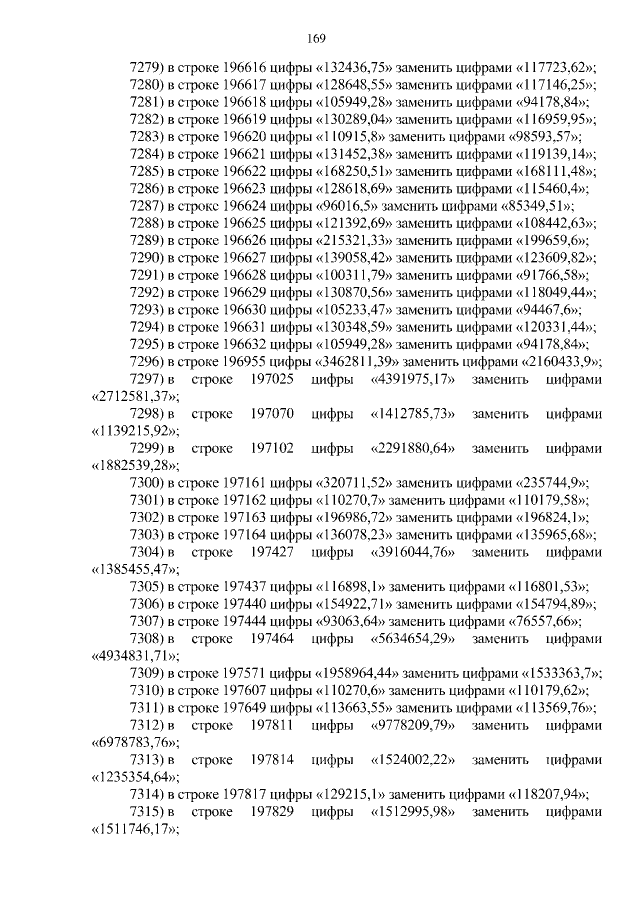 169

7279) в строке 196616 цифры «132436,75» заменить цифрами «117723,62»;

7280) в строке 196617 цифры «128648,55» заменить цифрами «117146,25»;

7281) в строке 196618 цифры «105949,28» заменить цифрами «94178,84»;

7282) в строке 196619 цифры «130289,04» заменить цифрами «116959,95»;

7283) в строке 196620 цифры «110915,8» заменить цифрами «98593,57»;

7284) в строке 196621 цифры «131452,38» заменить цифрами «119139,14»;

7285) в строке 196622 цифры «168250,51» заменить цифрами «168111,48»;

7286) в строке 196623 цифры «128618,69» заменить цифрами «115460,4»;

7287) в строке 196624 цифры «96016,5» заменить цифрами «85349,51»;

7288) в строке 196625 цифры «121392,69» заменить цифрами «108442,63»;

7289) в строке 196626 цифры «215321,33» заменить цифрами «199659,6»;

7290) в строке 196627 цифры «139058,42» заменить цифрами «123609,82»;

7291) в строке 196628 цифры «100311,79» заменить цифрами «91766,58»;

7292) в строке 196629 цифры «130870,56» заменить цифрами «118049,44»;

7293) в строке 196630 цифры «105233,47» заменить цифрами «94467,6»;

7294) в строке 196631 цифры «130348,59» заменить цифрами «120331,44»;

7295) в строке 196632 цифры «105949,28» заменить цифрами «94178,84»;

7296) в строке 196955 цифры «3462811,39» заменить цифрами «2160433,9»;

7297) в строке 197025 цифры «4391975,17» заменить цифрами «2712581,37»;

7298) в строке 197070 цифры «1412785,73» заменить цифрами «1139215,92»;

7299) в строке 197102 цифры «2291880,64» заменить цифрами «1882539,28»;

7300) в строке 197161 цифры «320711,52» заменить цифрами «235744,9»;

7301) в строке 197162 цифры «110270,7» заменить цифрами «110179,58»;

7302) в строке 197163 цифры «196986,72» заменить цифрами «196824,1»;

7303) в строке 197164 цифры «136078,23» заменить цифрами «135965,68»;

7304) в строке 197427 цифры «3916044,76» заменить цифрами «1385455,47»;

7305) в строке 197437 цифры «116898,1» заменить цифрами «116801,53»;

7306) в строке 197440 цифры «154922,71» заменить цифрами «154794,89»;

7307) в строке 197444 цифры «93063,64» заменить цифрами «76557,66»;

7308) в строке 197464 цифры «5634654,29» заменить цифрами «4934831,71»;

7309) в строке 197571 цифры «1958964,44» заменить цифрами «1533363,7»;

7310) в строке 197607 цифры «110270,6» заменить цифрами «110179,62»;

7311) в строке 197649 цифры «113663,55» заменить цифрами «113569,76»;

7312) в строке 197811 цифры «9778209,79» заменить цифрами «6978783,76»;

7313) в строке 197814 цифры «1524002,22» заменить цифрами «1235354,64»;

7314) в строке 197817 цифры «129215,1» заменить цифрами «118207,94»;

7315) в строке 197829 цифры «1512995,98» заменить цифрами «1511746,17»;